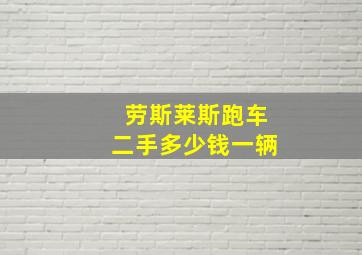 劳斯莱斯跑车
二手多少钱一辆